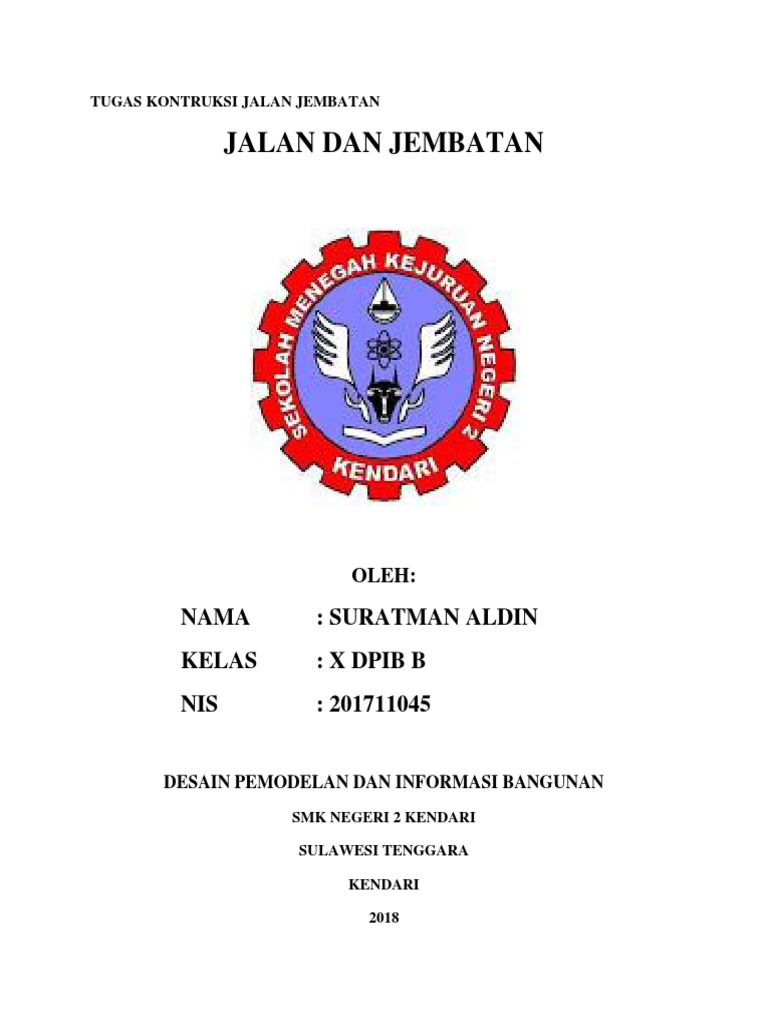 TUGAS KONTRUKSI JALAN JEMBATAN

JALAN DAN JEMBATAN

SEKOLAH MENEGAH KEJURUAN NEGERI 2

KENDARI

OLEH:

NAMA : SURATMAN ALDIN

KELAS : X DPIB B

NIS : 201711045

DESAIN PEMODELAN DAN INFORMASI BANGUNAN

SMK NEGERI 2 KENDARI

SULAWESI TENGGARA

KENDARI

2018